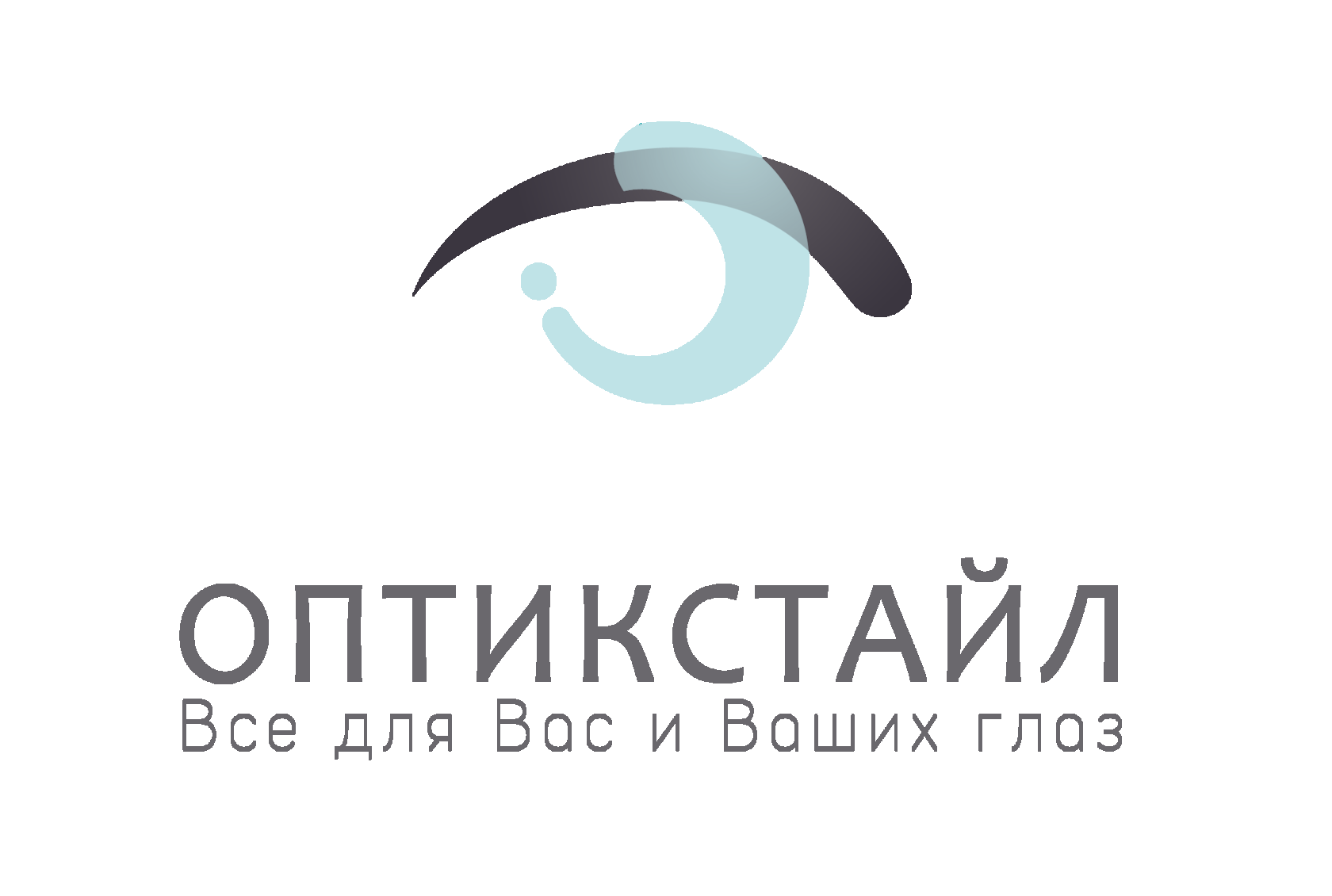 ОПТИКСТАЙЛ
Все для Вас и Ваших глаз